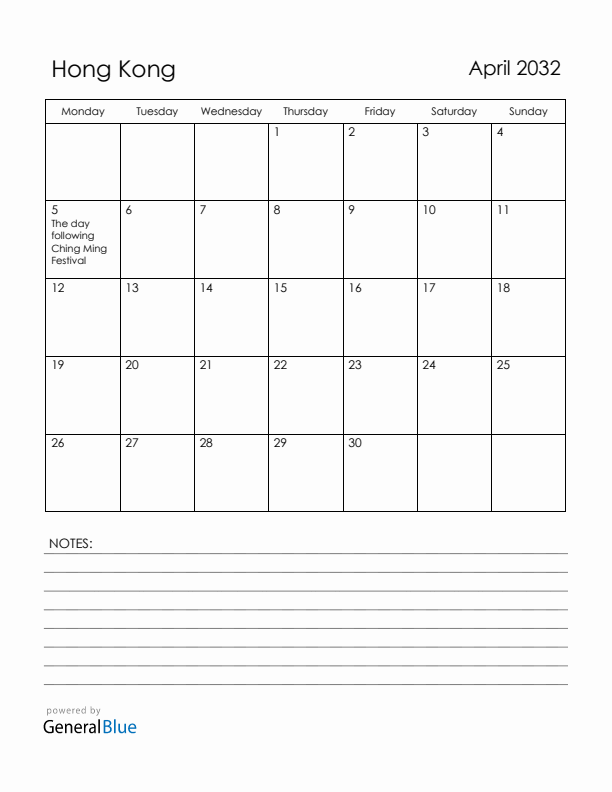 Hong Kong

April 2032

| Monday | Tuesday | Wednesday | Thursday | Friday | Saturday | Sunday |
|---|---|---|---|---|---|---|
| | | | 1 | 2 | 3 | 4 |
| 5 The day following Ching Ming Festival | 6 | 7 | 8 | 9 | 10 | 11 |
| 12 | 13 | 14 | 15 | 16 | 17 | 18 |
| 19 | 20 | 21 | 22 | 23 | 24 | 25 |
| 26 | 27 | 28 | 29 | 30 | | |

NOTES:

powered by
GeneralBlue